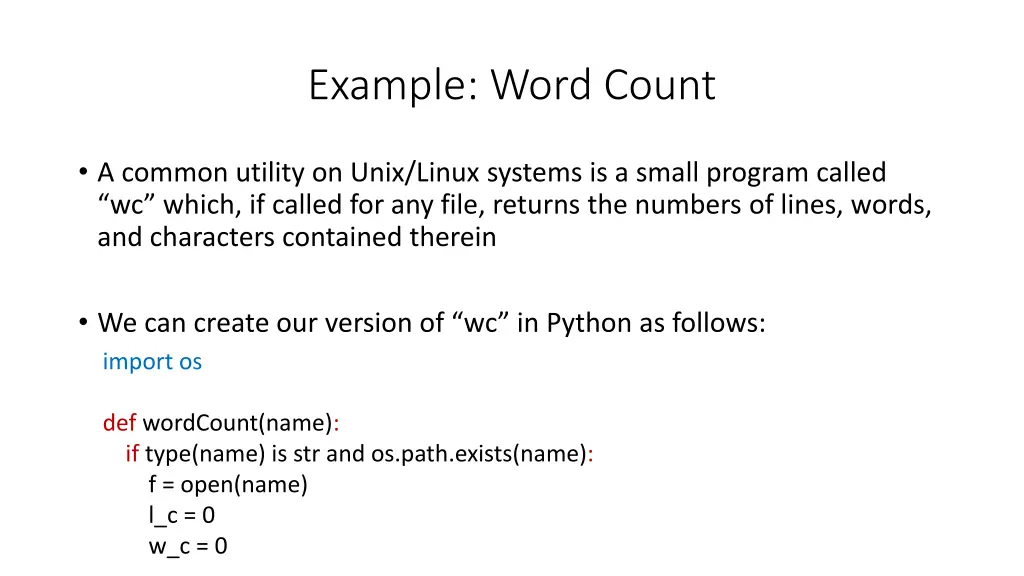 Example: Word Count

• A common utility on Unix/Linux systems is a small program called “wc” which, if called for any file, returns the numbers of lines, words, and characters contained therein

• We can create our version of “wc” in Python as follows:

import os

def wordCount(name):
    if type(name) is str and os.path.exists(name):
        f = open(name)
        l_c = 0
        w_c = 0